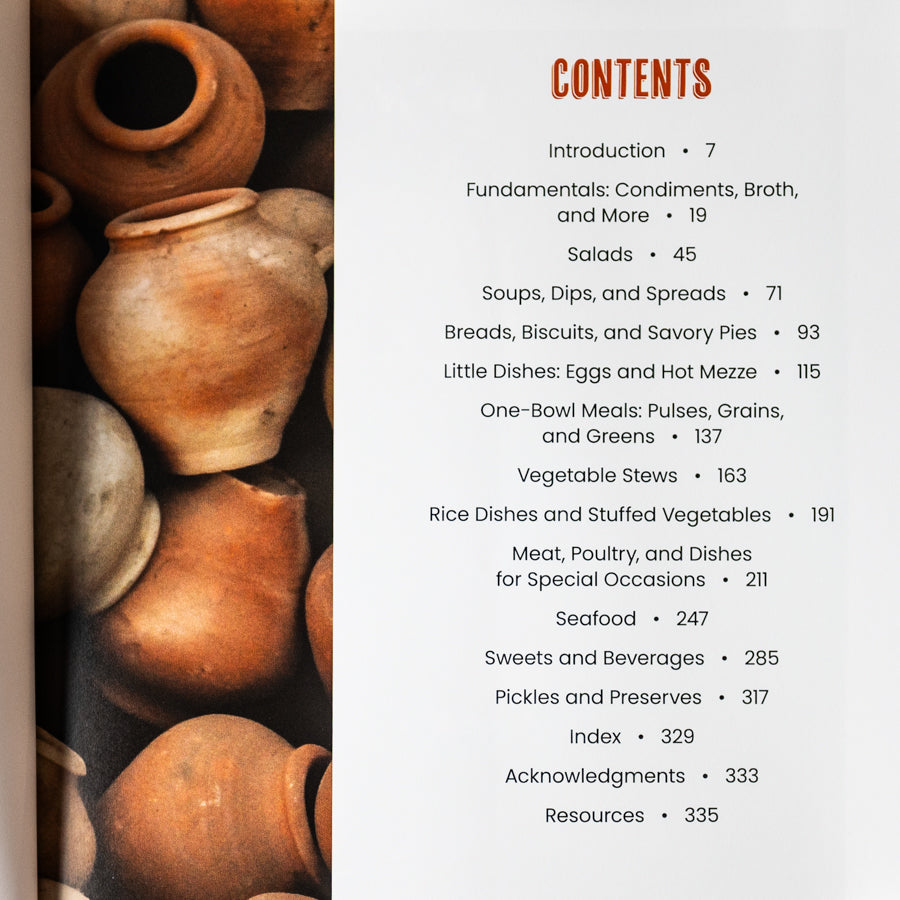 CONTENTS

Introduction • 7

Fundamentals: Condiments, Broth, and More • 19

Salads • 45

Soups, Dips, and Spreads • 71

Breads, Biscuits, and Savory Pies • 93

Little Dishes: Eggs and Hot Mezze • 115

One-Bowl Meals: Pulses, Grains, and Greens • 137

Vegetable Stews • 163

Rice Dishes and Stuffed Vegetables • 191

Meat, Poultry, and Dishes for Special Occasions • 211

Seafood • 247

Sweets and Beverages • 285

Pickles and Preserves • 317

Index • 329

Acknowledgments • 333

Resources • 335